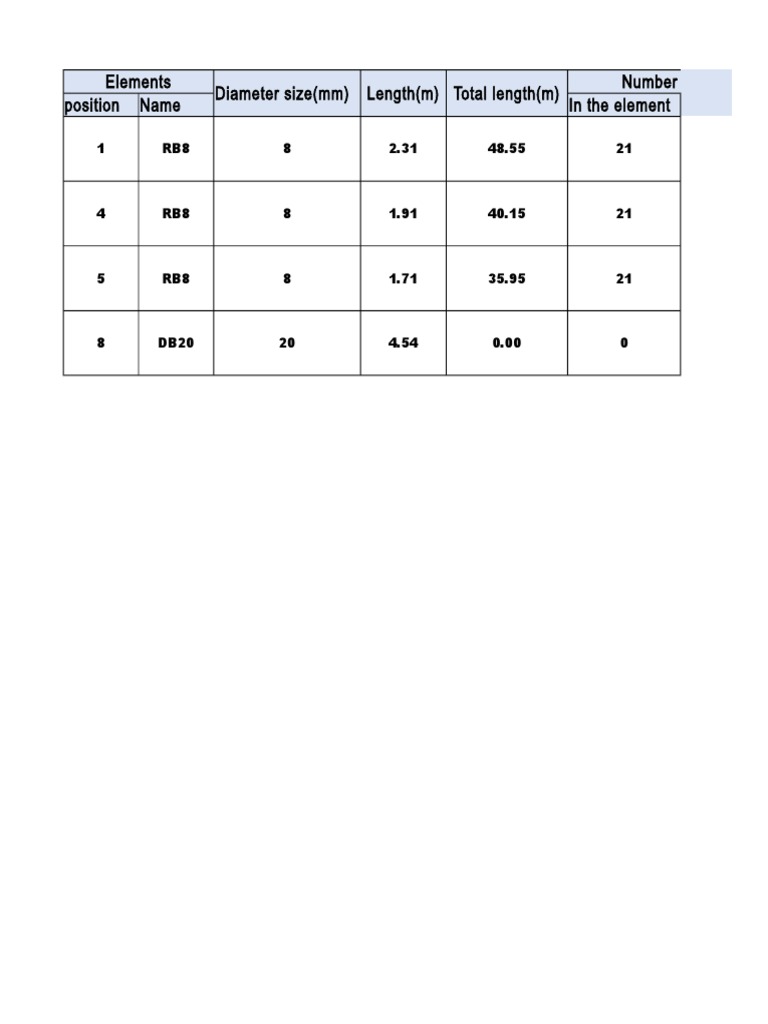 | Elements | | Diameter size(mm) | Length(m) | Total length(m) | Number |
|---|---|---|---|---|---|
| position | Name | | | | In the element |
| 1 | RB8 | 8 | 2.31 | 48.55 | 21 |
| 4 | RB8 | 8 | 1.91 | 40.15 | 21 |
| 5 | RB8 | 8 | 1.71 | 35.95 | 21 |
| 8 | DB20 | 20 | 4.54 | 0.00 | 0 |